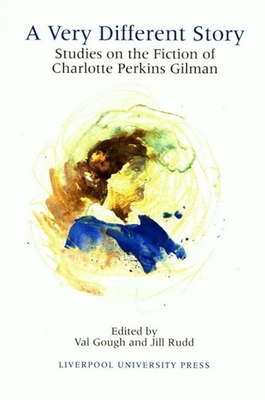 A Very Different Story
Studies on the Fiction of Charlotte Perkins Gilman

Edited by
Val Gough and Jill Rudd

LIVERPOOL UNIVERSITY PRESS